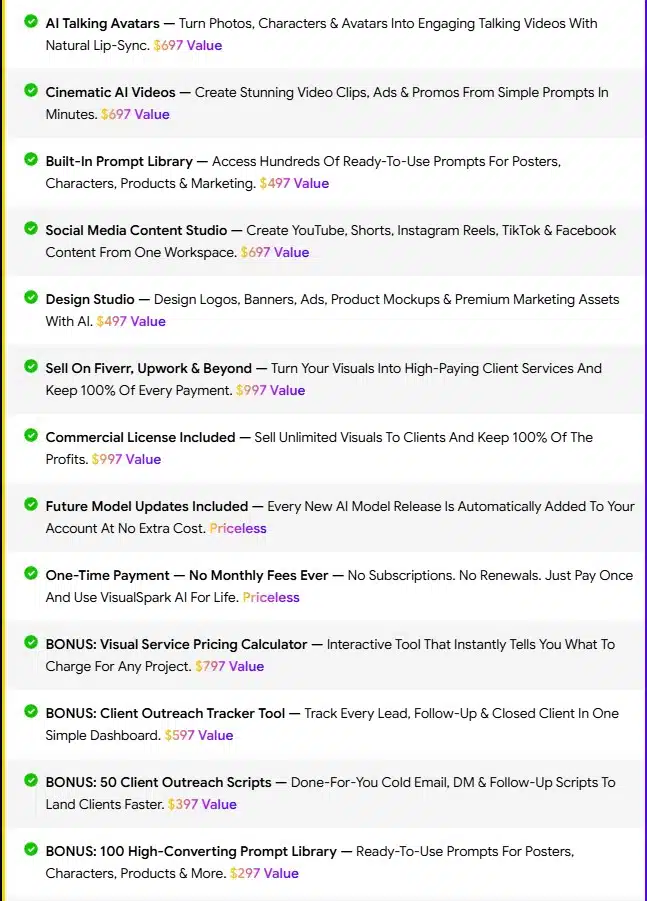 AI Talking Avatars — Turn Photos, Characters & Avatars Into Engaging Talking Videos With Natural Lip-Sync. $697 Value

Cinematic AI Videos — Create Stunning Video Clips, Ads & Promos From Simple Prompts In Minutes. $697 Value

Built-In Prompt Library — Access Hundreds Of Ready-To-Use Prompts For Posters, Characters, Products & Marketing. $497 Value

Social Media Content Studio — Create YouTube, Shorts, Instagram Reels, TikTok & Facebook Content From One Workspace. $697 Value

Design Studio — Design Logos, Banners, Ads, Product Mockups & Premium Marketing Assets With AI. $497 Value

Sell On Fiverr, Upwork & Beyond — Turn Your Visuals Into High-Paying Client Services And Keep 100% Of Every Payment. $997 Value

Commercial License Included — Sell Unlimited Visuals To Clients And Keep 100% Of The Profits. $997 Value

Future Model Updates Included — Every New AI Model Release Is Automatically Added To Your Account At No Extra Cost. Priceless

One-Time Payment — No Monthly Fees Ever — No Subscriptions. No Renewals. Just Pay Once And Use VisualSpark AI For Life. Priceless

BONUS: Visual Service Pricing Calculator — Interactive Tool That Instantly Tells You What To Charge For Any Project. $797 Value

BONUS: Client Outreach Tracker Tool — Track Every Lead, Follow-Up & Closed Client In One Simple Dashboard. $597 Value

BONUS: 50 Client Outreach Scripts — Done-For-You Cold Email, DM & Follow-Up Scripts To Land Clients Faster. $397 Value

BONUS: 100 High-Converting Prompt Library — Ready-To-Use Prompts For Posters, Characters, Products & More. $297 Value